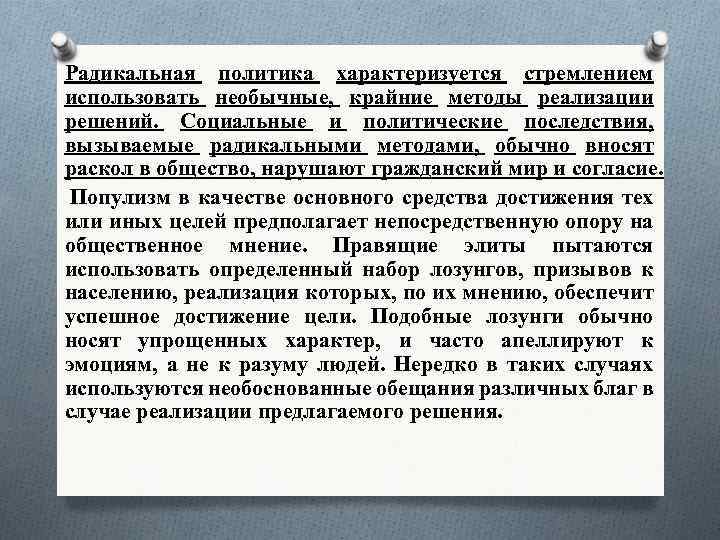 Радикальная политика характеризуется стремлением использовать необычные, крайние методы реализации решений. Социальные и политические последствия, вызываемые радикальными методами, обычно вносят раскол в общество, нарушают гражданский мир и согласие.

Популизм в качестве основного средства достижения тех или иных целей предполагает непосредственную опору на общественное мнение. Правящие элиты пытаются использовать определенный набор лозунгов, призывов к населению, реализация которых, по их мнению, обеспечит успешное достижение цели. Подобные лозунги обычно носят упрощенных характер, и часто апеллируют к эмоциям, а не к разуму людей. Нередко в таких случаях используются необоснованные обещания различных благ в случае реализации предлагаемого решения.